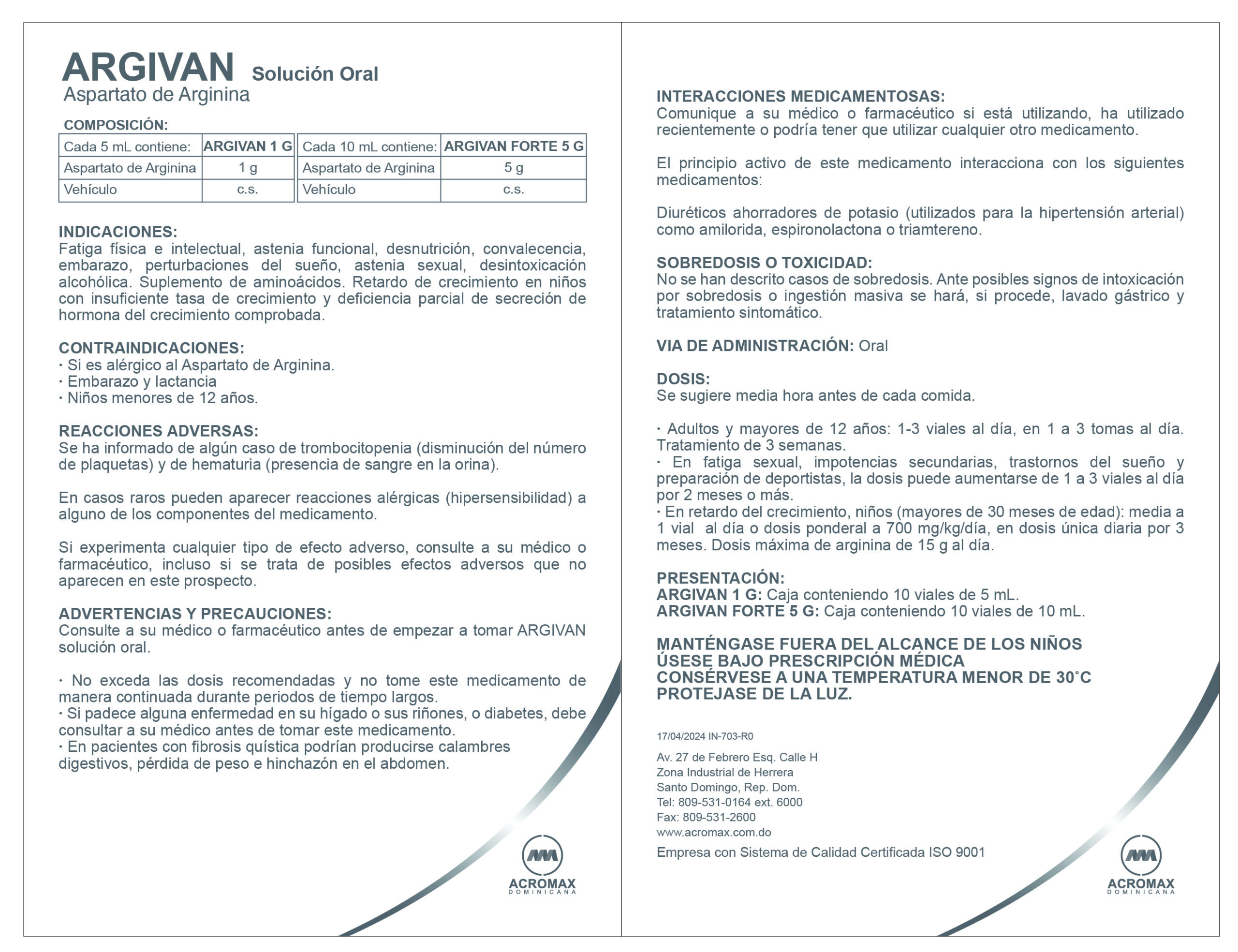 ARGIVAN Solución Oral
Aspartato de Arginina

COMPOSICIÓN:

| Cada 5 mL contiene: | ARGIVAN 1 G |
|---|---|
| Aspartato de Arginina | 1 g |
| Vehículo | c.s. |

| Cada 10 mL contiene: | ARGIVAN FORTE 5 G |
|---|---|
| Aspartato de Arginina | 5 g |
| Vehículo | c.s. |

INDICACIONES:
Fatiga física e intelectual, astenia funcional, desnutrición, convalecencia, embarazo, perturbaciones del sueño, astenia sexual, desintoxicación alcohólica. Suplemento de aminoácidos. Retardo de crecimiento en niños con insuficiente tasa de crecimiento y deficiencia parcial de secreción de hormona del crecimiento comprobada.

CONTRAINDICACIONES:
· Si es alérgico al Aspartato de Arginina.
· Embarazo y lactancia
· Niños menores de 12 años.

REACCIONES ADVERSAS:
Se ha informado de algún caso de trombocitopenia (disminución del número de plaquetas) y de hematuria (presencia de sangre en la orina).

En casos raros pueden aparecer reacciones alérgicas (hipersensibilidad) a alguno de los componentes del medicamento.

Si experimenta cualquier tipo de efecto adverso, consulte a su médico o farmacéutico, incluso si se trata de posibles efectos adversos que no aparecen en este prospecto.

ADVERTENCIAS Y PRECAUCIONES:
Consulte a su médico o farmacéutico antes de empezar a tomar ARGIVAN solución oral.

· No exceda las dosis recomendadas y no tome este medicamento de manera continuada durante periodos de tiempo largos.
· Si padece alguna enfermedad en su hígado o sus riñones, o diabetes, debe consultar a su médico antes de tomar este medicamento.
· En pacientes con fibrosis quística podrían producirse calambres digestivos, pérdida de peso e hinchazón en el abdomen.

ACROMAX
DOMINICANA

INTERACCIONES MEDICAMENTOSAS:
Comunique a su médico o farmacéutico si está utilizando, ha utilizado recientemente o podría tener que utilizar cualquier otro medicamento.

El principio activo de este medicamento interacciona con los siguientes medicamentos:

Diuréticos ahorradores de potasio (utilizados para la hipertensión arterial) como amilorida, espironolactona o triamtereno.

SOBREDOSIS O TOXICIDAD:
No se han descrito casos de sobredosis. Ante posibles signos de intoxicación por sobredosis o ingestión masiva se hará, si procede, lavado gástrico y tratamiento sintomático.

VIA DE ADMINISTRACIÓN: Oral

DOSIS:
Se sugiere media hora antes de cada comida.

· Adultos y mayores de 12 años: 1-3 viales al día, en 1 a 3 tomas al día. Tratamiento de 3 semanas.
· En fatiga sexual, impotencias secundarias, trastornos del sueño y preparación de deportistas, la dosis puede aumentarse de 1 a 3 viales al día por 2 meses o más.
· En retardo del crecimiento, niños (mayores de 30 meses de edad): media a 1 vial al día o dosis ponderal a 700 mg/kg/día, en dosis única diaria por 3 meses. Dosis máxima de arginina de 15 g al día.

PRESENTACIÓN:
ARGIVAN 1 G: Caja conteniendo 10 viales de 5 mL.
ARGIVAN FORTE 5 G: Caja conteniendo 10 viales de 10 mL.

MANTÉNGASE FUERA DEL ALCANCE DE LOS NIÑOS
ÚSESE BAJO PRESCRIPCIÓN MÉDICA
CONSÉRVESE A UNA TEMPERATURA MENOR DE 30°C
PROTEJASE DE LA LUZ.

17/04/2024 IN-703-R0

Av. 27 de Febrero Esq. Calle H
Zona Industrial de Herrera
Santo Domingo, Rep. Dom.
Tel: 809-531-0164 ext. 6000
Fax: 809-531-2600
www.acromax.com.do

Empresa con Sistema de Calidad Certificada ISO 9001

ACROMAX
DOMINICANA